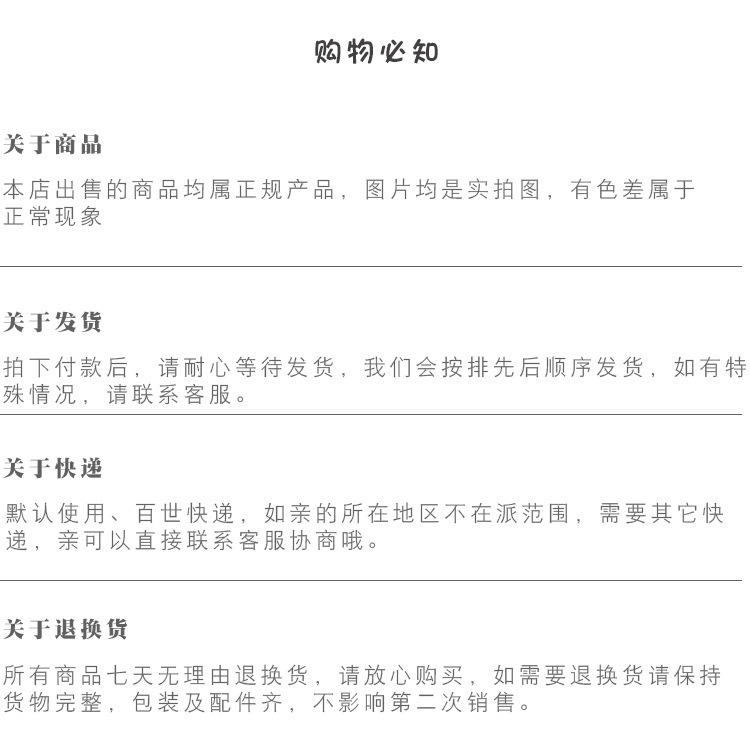 购物必知

关于商品

本店出售的商品均属正规产品，图片均是实拍图，有色差属于正常现象

关于发货

拍下付款后，请耐心等待发货，我们会按排先后顺序发货，如有特殊情况，请联系客服。

关于快递

默认使用、百世快递，如亲的所在地区不在派范围，需要其它快递，亲可以直接联系客服协商哦。

关于退换货

所有商品七天无理由退换货，请放心购买，如需要退换货请保持货物完整，包装及配件齐，不影响第二次销售。